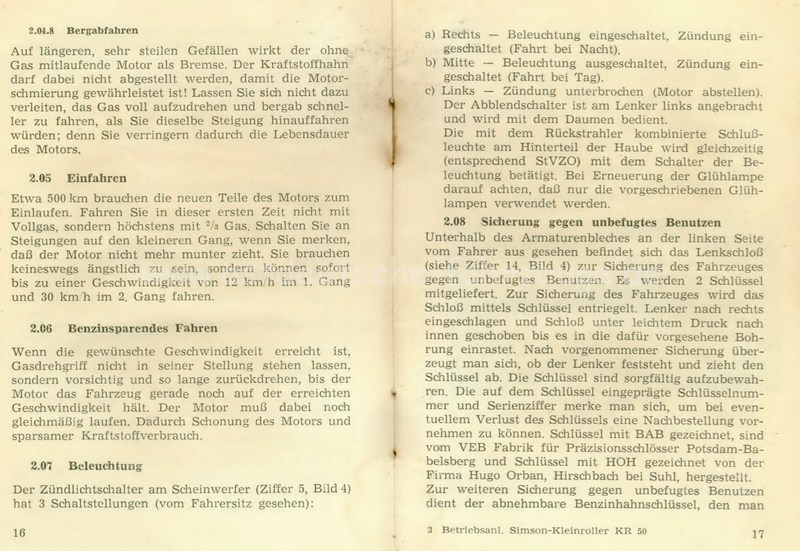 2.04.8 Bergabfahren

Auf längeren, sehr steilen Gefällen wirkt der ohne Gas mitlaufende Motor als Bremse. Der Kraftstoffhahn darf dabei nicht abgestellt werden, damit die Motorschmierung gewährleistet ist! Lassen Sie sich nicht dazu verleiten, das Gas voll aufzudrehen und bergab schneller zu fahren, als Sie dieselbe Steigung hinauffahren würden; denn Sie verringern dadurch die Lebensdauer des Motors.

2.05 Einfahren

Etwa 500 km brauchen die neuen Teile des Motors zum Einlaufen. Fahren Sie in dieser ersten Zeit nicht mit Vollgas, sondern höchstens mit $^2/_3$ Gas. Schalten Sie an Steigungen auf den kleineren Gang, wenn Sie merken, daß der Motor nicht mehr munter zieht. Sie brauchen keineswegs ängstlich zu sein, sondern können sofort bis zu einer Geschwindigkeit von 12 km/h im 1. Gang und 30 km/h im 2. Gang fahren.

2.06 Benzinsparendes Fahren

Wenn die gewünschte Geschwindigkeit erreicht ist, Gasdrehgriff nicht in seiner Stellung stehen lassen, sondern vorsichtig und so lange zurückdrehen, bis der Motor das Fahrzeug gerade noch auf der erreichten Geschwindigkeit hält. Der Motor muß dabei noch gleichmäßig laufen. Dadurch Schonung des Motors und sparsamer Kraftstoffverbrauch.

2.07 Beleuchtung

Der Zündlichtschalter am Scheinwerfer (Ziffer 5, Bild 4) hat 3 Schaltstellungen (vom Fahrersitz gesehen):

16

a) Rechts — Beleuchtung eingeschaltet, Zündung eingeschaltet (Fahrt bei Nacht).
b) Mitte — Beleuchtung ausgeschaltet, Zündung eingeschaltet (Fahrt bei Tag).
c) Links — Zündung unterbrochen (Motor abstellen).
Der Abblendschalter ist am Lenker links angebracht und wird mit dem Daumen bedient.
Die mit dem Rückstrahler kombinierte Schlußleuchte am Hinterteil der Haube wird gleichzeitig (entsprechend StVZO) mit dem Schalter der Beleuchtung betätigt. Bei Erneuerung der Glühlampe darauf achten, daß nur die vorgeschriebenen Glühlampen verwendet werden.

2.08 Sicherung gegen unbefugtes Benutzen

Unterhalb des Armaturenbleches an der linken Seite vom Fahrer aus gesehen befindet sich das Lenkschloß (siehe Ziffer 14, Bild 4) zur Sicherung des Fahrzeuges gegen unbefugtes Benutzen. Es werden 2 Schlüssel mitgeliefert. Zur Sicherung des Fahrzeuges wird das Schloß mittels Schlüssel entriegelt. Lenker nach rechts eingeschlagen und Schloß unter leichtem Druck nach innen geschoben bis es in die dafür vorgesehene Bohrung einrastet. Nach vorgenommener Sicherung überzeugt man sich, ob der Lenker feststeht und zieht den Schlüssel ab. Die Schlüssel sind sorgfältig aufzubewahren. Die auf dem Schlüssel eingeprägte Schlüsselnummer und Serienziffer merke man sich, um bei eventuellem Verlust des Schlüssels eine Nachbestellung vornehmen zu können. Schlüssel mit BAB gezeichnet, sind vom VEB Fabrik für Präzisionsschlösser Potsdam-Babelsberg und Schlüssel mit HOH gezeichnet von der Firma Hugo Orban, Hirschbach bei Suhl, hergestellt.
Zur weiteren Sicherung gegen unbefugtes Benutzen dient der abnehmbare Benzinhahnschlüssel, den man

3 Betriebsanl. Simson-Kleinroller KR 50 17